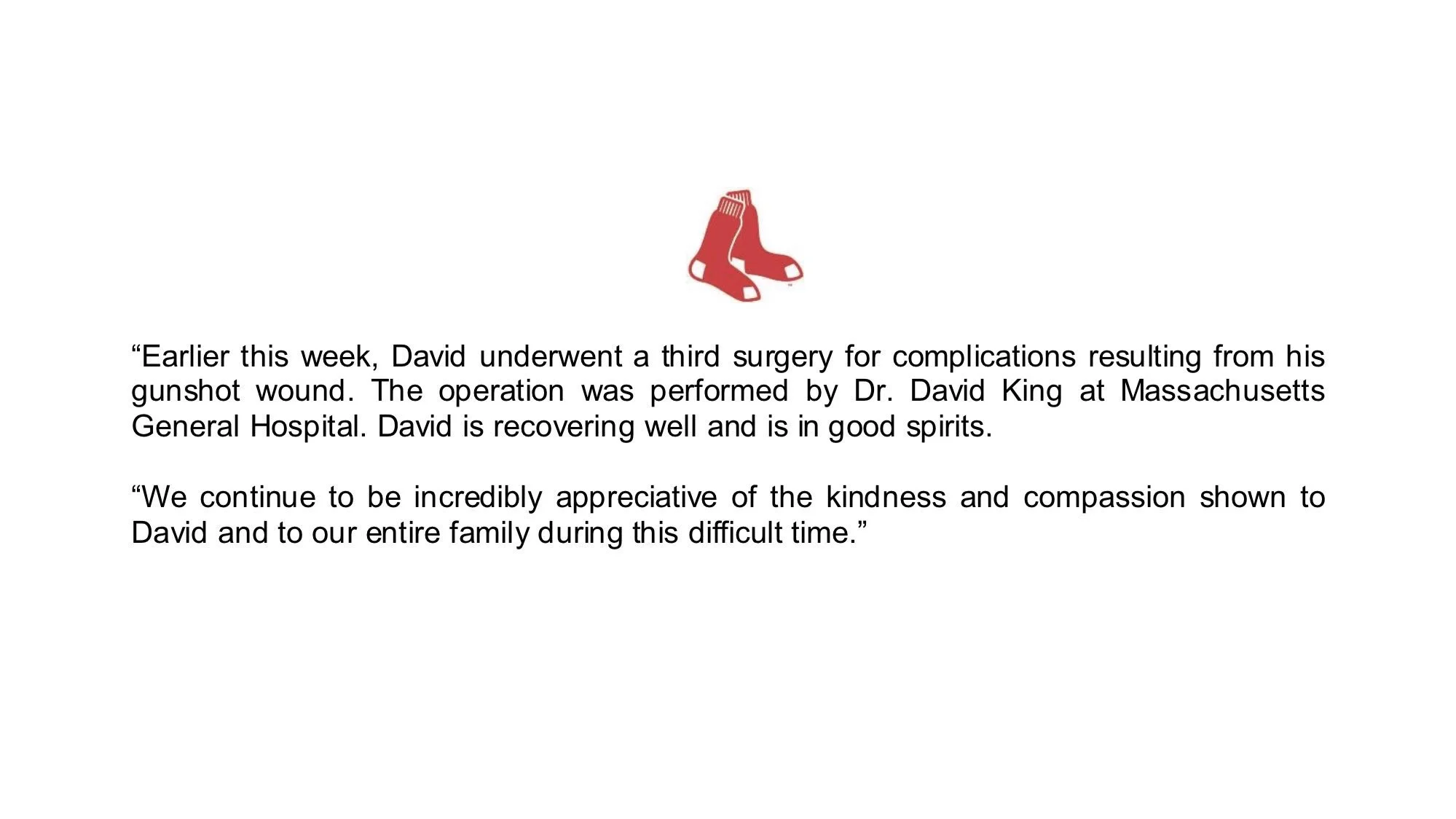 “Earlier this week, David underwent a third surgery for complications resulting from his gunshot wound. The operation was performed by Dr. David King at Massachusetts General Hospital. David is recovering well and is in good spirits.

“We continue to be incredibly appreciative of the kindness and compassion shown to David and to our entire family during this difficult time.”